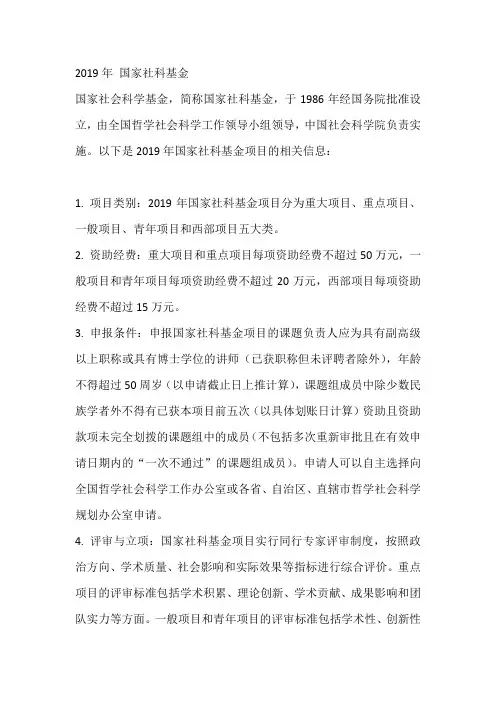 2019 年 国家社科基金

国家社会科学基金，简称国家社科基金，于 1986 年经国务院批准设立，由全国哲学社会科学工作领导小组领导，中国社会科学院负责实施。以下是 2019 年国家社科基金项目的相关信息：

1. 项目类别：2019 年国家社科基金项目分为重大项目、重点项目、一般项目、青年项目和西部项目五大类。

2. 资助经费：重大项目和重点项目每项资助经费不超过 50 万元，一般项目和青年项目每项资助经费不超过 20 万元，西部项目每项资助经费不超过 15 万元。

3. 申报条件：申报国家社科基金项目的课题负责人应为具有副高级以上职称或具有博士学位的讲师（已获职称但未评聘者除外），年龄不得超过 50 周岁（以申请截止日上推计算），课题组成员中除少数民族学者外不得有已获本项目前五次（以具体划账日计算）资助且资助款项未完全划拨的课题组中的成员（不包括多次重新审批且在有效申请日期内的“一次不通过”的课题组成员）。申请人可以自主选择向全国哲学社会科学工作办公室或各省、自治区、直辖市哲学社会科学规划办公室申请。

4. 评审与立项：国家社科基金项目实行同行专家评审制度，按照政治方向、学术质量、社会影响和实际效果等指标进行综合评价。重点项目的评审标准包括学术积累、理论创新、学术贡献、成果影响和团队实力等方面。一般项目和青年项目的评审标准包括学术性、创新性